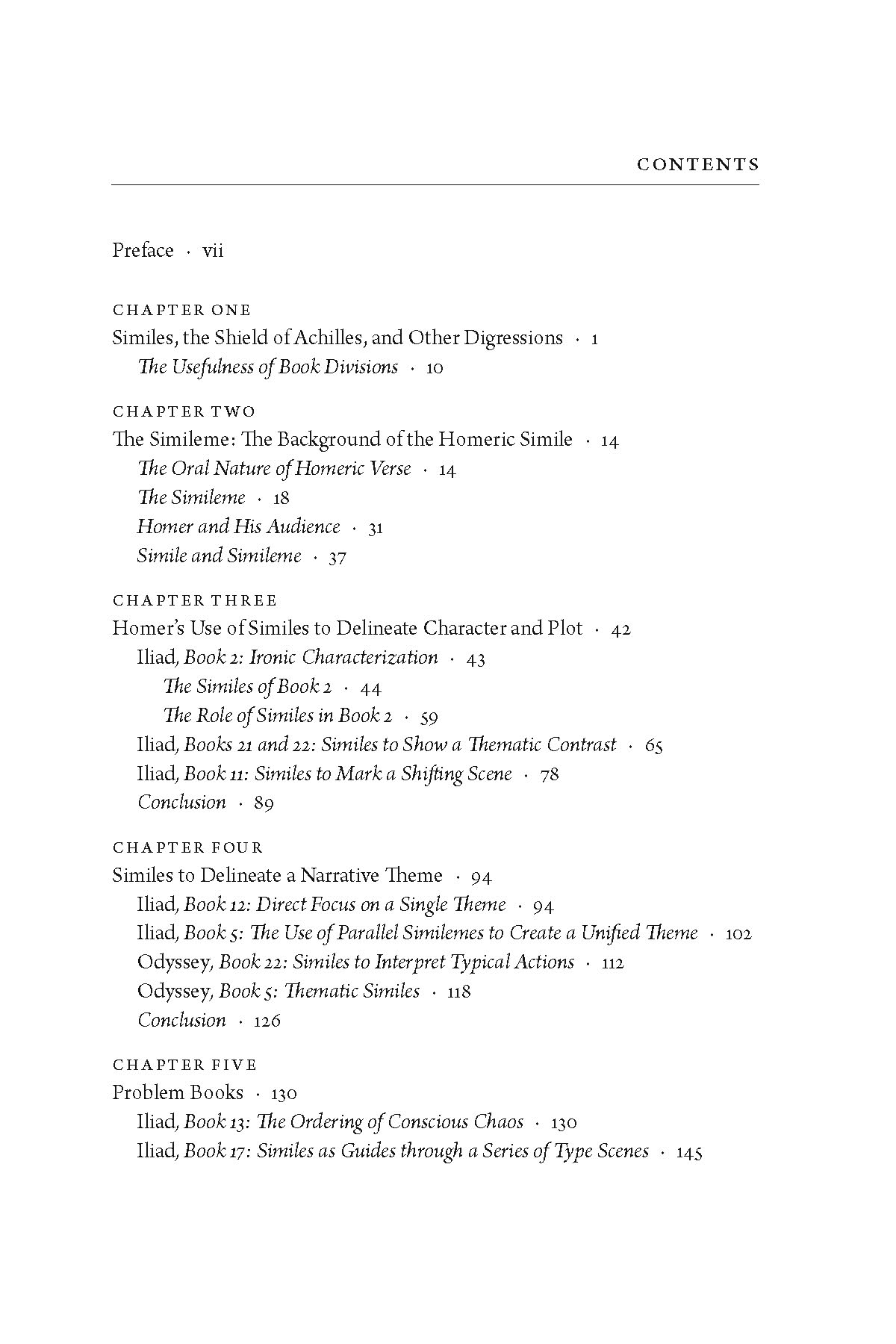 CONTENTS

Preface · vii

CHAPTER ONE
Similes, the Shield of Achilles, and Other Digressions · 1
The Usefulness of Book Divisions · 10

CHAPTER TWO
The Simileme: The Background of the Homeric Simile · 14
The Oral Nature of Homeric Verse · 14
The Simileme · 18
Homer and His Audience · 31
Simile and Simileme · 37

CHAPTER THREE
Homer's Use of Similes to Delineate Character and Plot · 42
Iliad, Book 2: Ironic Characterization · 43
The Similes of Book 2 · 44
The Role of Similes in Book 2 · 59
Iliad, Books 21 and 22: Similes to Show a Thematic Contrast · 65
Iliad, Book 11: Similes to Mark a Shifting Scene · 78
Conclusion · 89

CHAPTER FOUR
Similes to Delineate a Narrative Theme · 94
Iliad, Book 12: Direct Focus on a Single Theme · 94
Iliad, Book 5: The Use of Parallel Similemes to Create a Unified Theme · 102
Odyssey, Book 22: Similes to Interpret Typical Actions · 112
Odyssey, Book 5: Thematic Similes · 118
Conclusion · 126

CHAPTER FIVE
Problem Books · 130
Iliad, Book 13: The Ordering of Conscious Chaos · 130
Iliad, Book 17: Similes as Guides through a Series of Type Scenes · 145